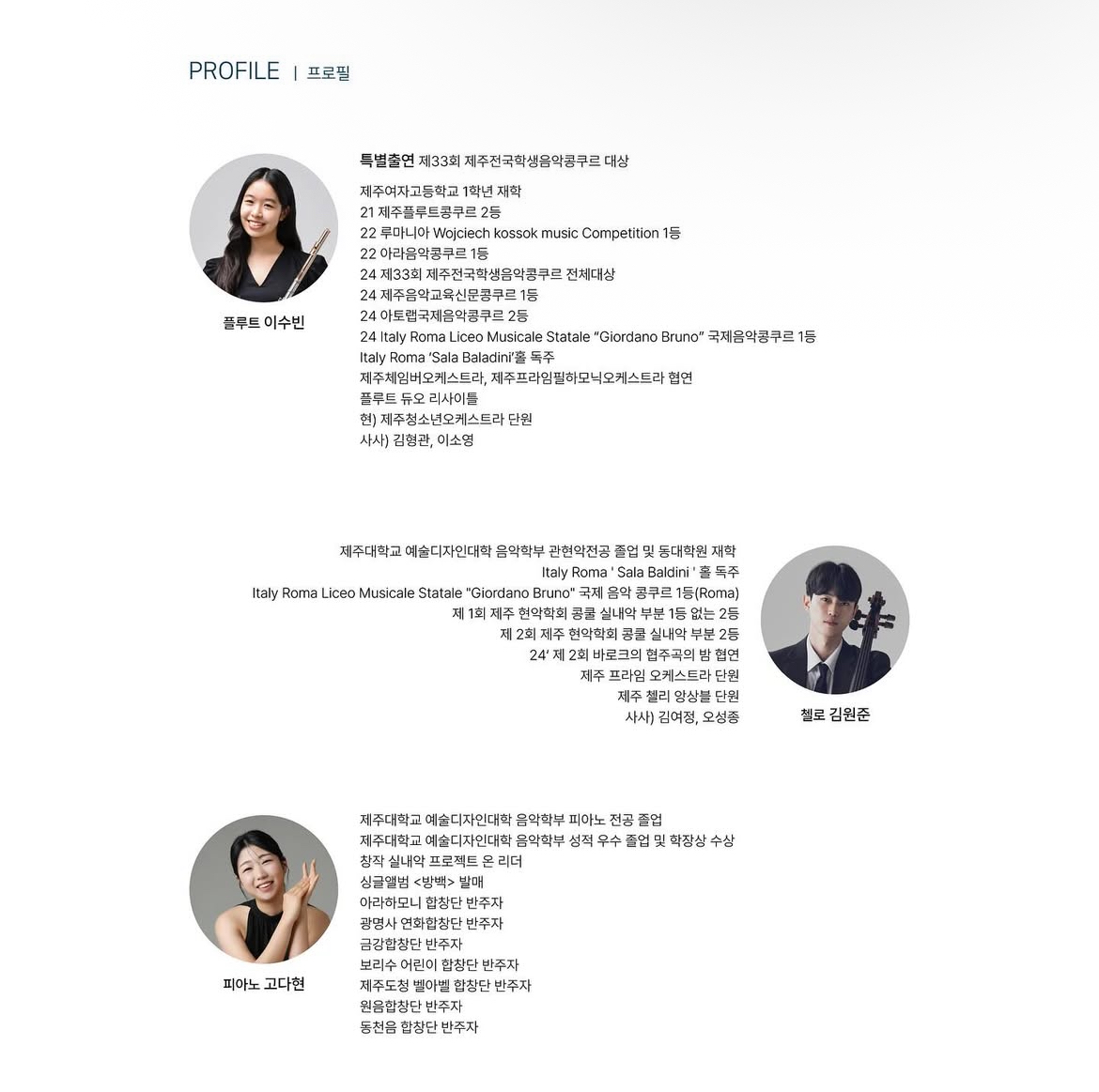 PROFILE | 프로필

플루트 이수빈

특별출연 제33회 제주전국학생음악콩쿠르 대상

제주여자고등학교 1학년 재학
21 제주플루트콩쿠르 2등
22 루마니아 Wojciech kossok music Competition 1등
22 아라음악콩쿠르 1등
24 제33회 제주전국학생음악콩쿠르 전체대상
24 제주음악교육신문콩쿠르 1등
24 아토랩국제음악콩쿠르 2등
24 Italy Roma Liceo Musicale Statale “Giordano Bruno” 국제음악콩쿠르 1등
Italy Roma ‘Sala Baladini’홀 독주
제주체임버오케스트라, 제주프라임필하모닉오케스트라 협연
플루트 듀오 리사이틀
현) 제주청소년오케스트라 단원
사사) 김형관, 이소영

제주대학교 예술디자인대학 음악학부 관현악전공 졸업 및 동대학원 재학
Italy Roma ' Sala Baldini ' 홀 독주
Italy Roma Liceo Musicale Statale "Giordano Bruno" 국제 음악 콩쿠르 1등(Roma)
제 1회 제주 현악학회 콩쿨 실내악 부분 1등 없는 2등
제 2회 제주 현악학회 콩쿨 실내악 부분 2등
24’ 제 2회 바로크의 협주곡의 밤 협연
제주 프라임 오케스트라 단원
제주 첼리 앙상블 단원
사사) 김여정, 오성종

첼로 김원준

피아노 고다현

제주대학교 예술디자인대학 음악학부 피아노 전공 졸업
제주대학교 예술디자인대학 음악학부 성적 우수 졸업 및 학장상 수상
창작 실내악 프로젝트 온 리더
싱글앨범 <방백> 발매
아라하모니 합창단 반주자
광명사 연화합창단 반주자
금강합창단 반주자
보리수 어린이 합창단 반주자
제주도청 벨아벨 합창단 반주자
원음합창단 반주자
동천음 합창단 반주자